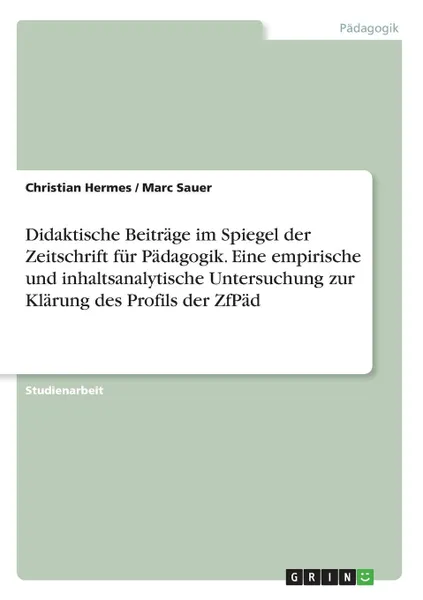 Pädagogik

Christian Hermes / Marc Sauer

Didaktische Beiträge im Spiegel der Zeitschrift für Pädagogik. Eine empirische und inhaltsanalytische Untersuchung zur Klärung des Profils der ZfPäd

Studienarbeit

GRIN